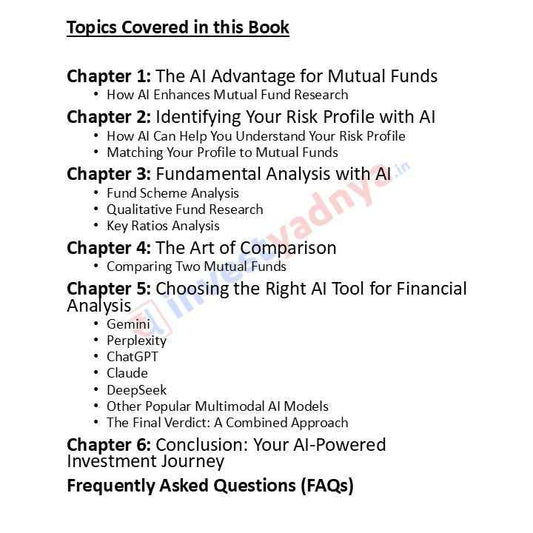 Topics Covered in this Book

Chapter 1: The AI Advantage for Mutual Funds
• How AI Enhances Mutual Fund Research

Chapter 2: Identifying Your Risk Profile with AI
• How AI Can Help You Understand Your Risk Profile
• Matching Your Profile to Mutual Funds

Chapter 3: Fundamental Analysis with AI
• Fund Scheme Analysis
• Qualitative Fund Research
• Key Ratios Analysis

Chapter 4: The Art of Comparison
• Comparing Two Mutual Funds

Chapter 5: Choosing the Right AI Tool for Financial Analysis
• Gemini
• Perplexity
• ChatGPT
• Claude
• DeepSeek
• Other Popular Multimodal AI Models
• The Final Verdict: A Combined Approach

Chapter 6: Conclusion: Your AI-Powered Investment Journey

Frequently Asked Questions (FAQs)

investyadnya.in